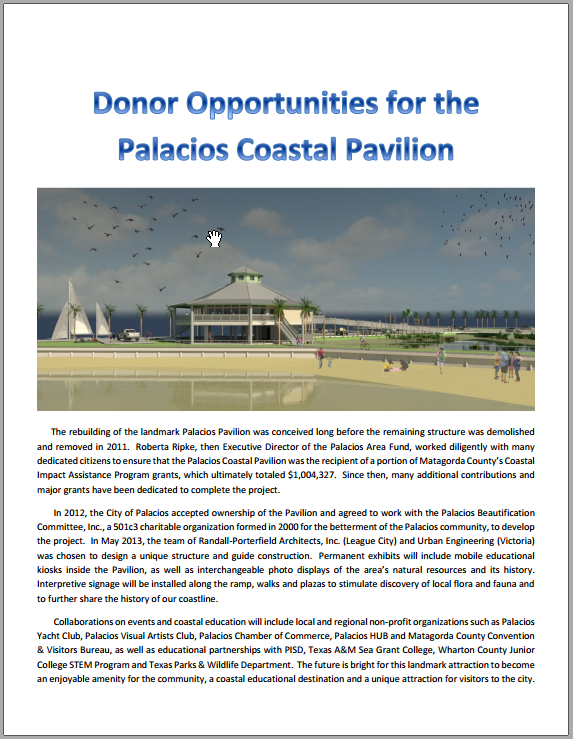 Donor Opportunities for the Palacios Coastal Pavilion

The rebuilding of the landmark Palacios Pavilion was conceived long before the remaining structure was demolished and removed in 2011. Roberta Ripke, then Executive Director of the Palacios Area Fund, worked diligently with many dedicated citizens to ensure that the Palacios Coastal Pavilion was the recipient of a portion of Matagorda County's Coastal Impact Assistance Program grants, which ultimately totaled $1,004,327. Since then, many additional contributions and major grants have been dedicated to complete the project.

In 2012, the City of Palacios accepted ownership of the Pavilion and agreed to work with the Palacios Beautification Committee, Inc., a 501c3 charitable organization formed in 2000 for the betterment of the Palacios community, to develop the project. In May 2013, the team of Randall-Porterfield Architects, Inc. (League City) and Urban Engineering (Victoria) was chosen to design a unique structure and guide construction. Permanent exhibits will include mobile educational kiosks inside the Pavilion, as well as interchangeable photo displays of the area's natural resources and its history. Interpretive signage will be installed along the ramp, walks and plazas to stimulate discovery of local flora and fauna and to further share the history of our coastline.

Collaborations on events and coastal education will include local and regional non-profit organizations such as Palacios Yacht Club, Palacios Visual Artists Club, Palacios Chamber of Commerce, Palacios HUB and Matagorda County Convention & Visitors Bureau, as well as educational partnerships with PISD, Texas A&M Sea Grant College, Wharton County Junior College STEM Program and Texas Parks & Wildlife Department. The future is bright for this landmark attraction to become an enjoyable amenity for the community, a coastal educational destination and a unique attraction for visitors to the city.